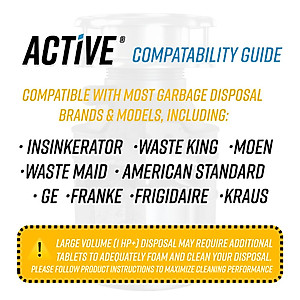 ACTIVE® COMPATABILITY GUIDE

COMPATIBLE WITH MOST GARBAGE DISPOSAL BRANDS & MODELS, INCLUDING:

· INSINKERATOR ·WASTE KING ·MOEN
·WASTE MAID · AMERICAN STANDARD
· GE ·FRANKE ·FRIGIDAIRE ·KRAUS

!

LARGE VOLUME (1 HP+) DISPOSAL MAY REQUIRE ADDITIONAL TABLETS TO ADEQUATELY FOAM AND CLEAN YOUR DISPOSAL.
PLEASE FOLLOW PRODUCT INSTRUCTIONS TO MAXIMIZE CLEANING PERFORMANCE